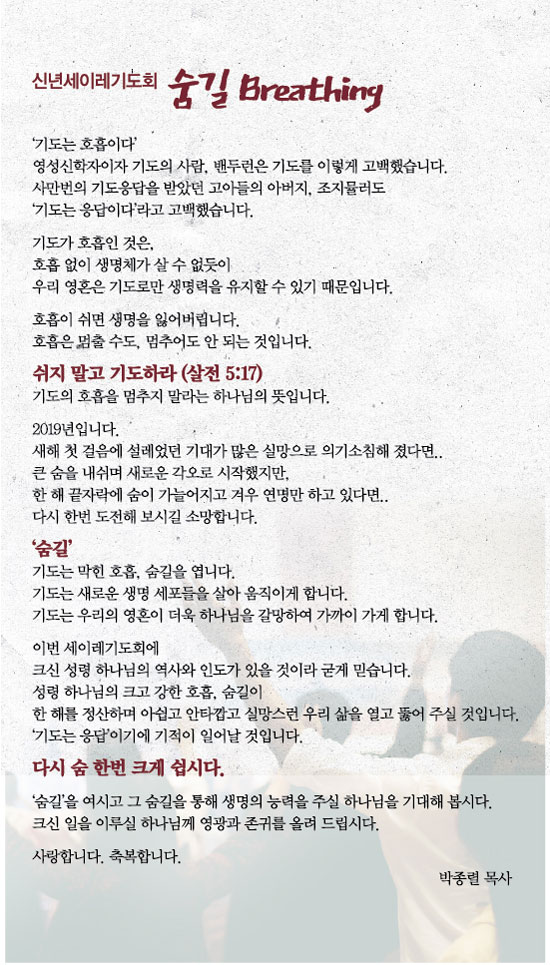 신년세이레기도회 숨길 Breathing

'기도는 호흡이다'
영성신학자이자 기도의 사람, 밴두런은 기도를 이렇게 고백했습니다.
사만번의 기도응답을 받았던 고아들의 아버지, 조지뮬러도
'기도는 응답이다'라고 고백했습니다.

기도가 호흡인 것은,
호흡 없이 생명체가 살 수 없듯이
우리 영혼은 기도로만 생명력을 유지할 수 있기 때문입니다.

호흡이 쉬면 생명을 잃어버립니다.
호흡은 멈출 수도, 멈추어도 안 되는 것입니다.

쉬지 말고 기도하라 (살전 5:17)
기도의 호흡을 멈추지 말라는 하나님의 뜻입니다.

2019년입니다.
새해 첫 걸음에 설레었던 기대가 많은 실망으로 의기소침해 졌다면..
큰 숨을 내쉬며 새로운 각오로 시작했지만,
한 해 끝자락에 숨이 가늘어지고 겨우 연명만 하고 있다면..
다시 한번 도전해 보시길 소망합니다.

'숨길'
기도는 막힌 호흡, 숨길을 엽니다.
기도는 새로운 생명 세포들을 살아 움직이게 합니다.
기도는 우리의 영혼이 더욱 하나님을 갈망하여 가까이 가게 합니다.

이번 세이레기도회에
크신 성령 하나님의 역사와 인도가 있을 것이라 굳게 믿습니다.
성령 하나님의 크고 강한 호흡, 숨길이
한 해를 정산하며 아쉽고 안타깝고 실망스런 우리 삶을 열고 뚫어 주실 것입니다.
'기도는 응답'이기에 기적이 일어날 것입니다.

다시 숨 한번 크게 쉽시다.

'숨길'을 여시고 그 숨길을 통해 생명의 능력을 주실 하나님을 기대해 봅시다.
크신 일을 이루실 하나님께 영광과 존귀를 올려 드립시다.

사랑합니다. 축복합니다.

박종렬 목사